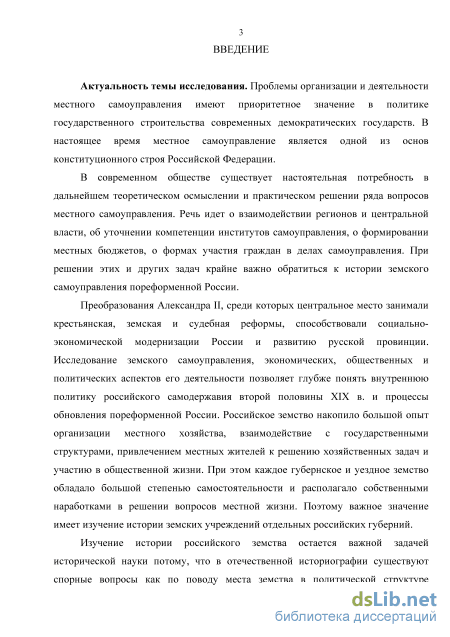 3

ВВЕДЕНИЕ

Актуальность темы исследования. Проблемы организации и деятельности местного самоуправления имеют приоритетное значение в политике государственного строительства современных демократических государств. В настоящее время местное самоуправление является одной из основ конституционного строя Российской Федерации.

В современном обществе существует настоятельная потребность в дальнейшем теоретическом осмыслении и практическом решении ряда вопросов местного самоуправления. Речь идет о взаимодействии регионов и центральной власти, об уточнении компетенции институтов самоуправления, о формировании местных бюджетов, о формах участия граждан в делах самоуправления. При решении этих и других задач крайне важно обратиться к истории земского самоуправления пореформенной России.

Преобразования Александра II, среди которых центральное место занимали крестьянская, земская и судебная реформы, способствовали социально-экономической модернизации России и развитию русской провинции. Исследование земского самоуправления, экономических, общественных и политических аспектов его деятельности позволяет глубже понять внутреннюю политику российского самодержавия второй половины XIX в. и процессы обновления пореформенной России. Российское земство накопило большой опыт организации местного хозяйства, взаимодействие с государственными структурами, привлечением местных жителей к решению хозяйственных задач и участию в общественной жизни. При этом каждое губернское и уездное земство обладало большой степенью самостоятельности и располагало собственными наработками в решении вопросов местной жизни. Поэтому важное значение имеет изучение истории земских учреждений отдельных российских губерний.

Изучение истории российского земства остается важной задачей исторической науки потому, что в отечественной историографии существуют спорные вопросы как по поводу места земства в политической структуре

dsLib.net
библиотека диссертаций